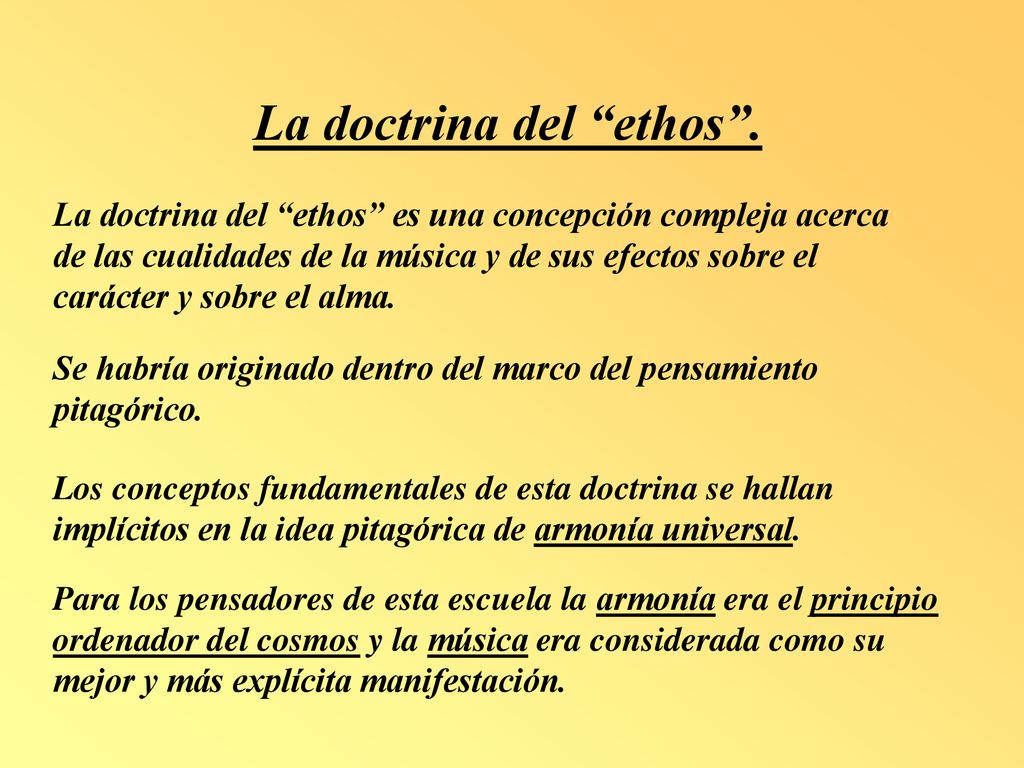 La doctrina del “ethos”.

La doctrina del “ethos” es una concepción compleja acerca de las cualidades de la música y de sus efectos sobre el carácter y sobre el alma.

Se habría originado dentro del marco del pensamiento pitagórico.

Los conceptos fundamentales de esta doctrina se hallan implícitos en la idea pitagórica de armonía universal.

Para los pensadores de esta escuela la armonía era el principio ordenador del cosmos y la música era considerada como su mejor y más explícita manifestación.